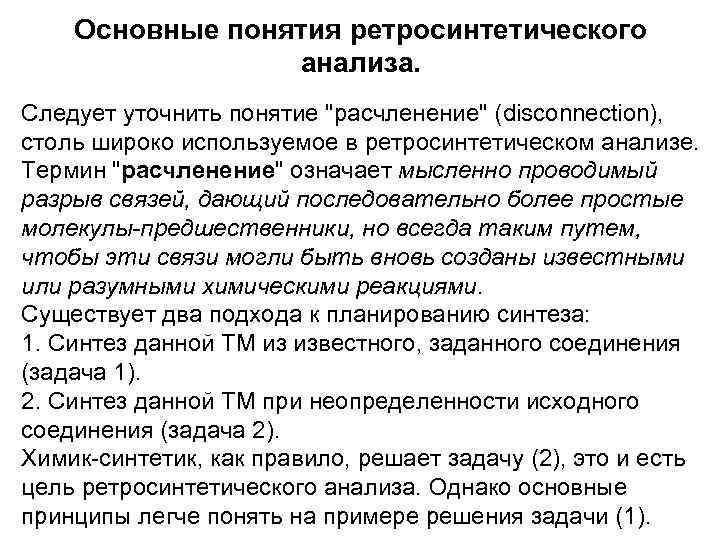 Основные понятия ретросинтетического анализа.

Следует уточнить понятие "расчленение" (disconnection), столь широко используемое в ретросинтетическом анализе. Термин "расчленение" означает мысленно проводимый разрыв связей, дающий последовательно более простые молекулы-предшественники, но всегда таким путем, чтобы эти связи могли быть вновь созданы известными или разумными химическими реакциями.
Существует два подхода к планированию синтеза:
1. Синтез данной ТМ из известного, заданного соединения (задача 1).
2. Синтез данной ТМ при неопределенности исходного соединения (задача 2).
Химик-синтетик, как правило, решает задачу (2), это и есть цель ретросинтетического анализа. Однако основные принципы легче понять на примере решения задачи (1).